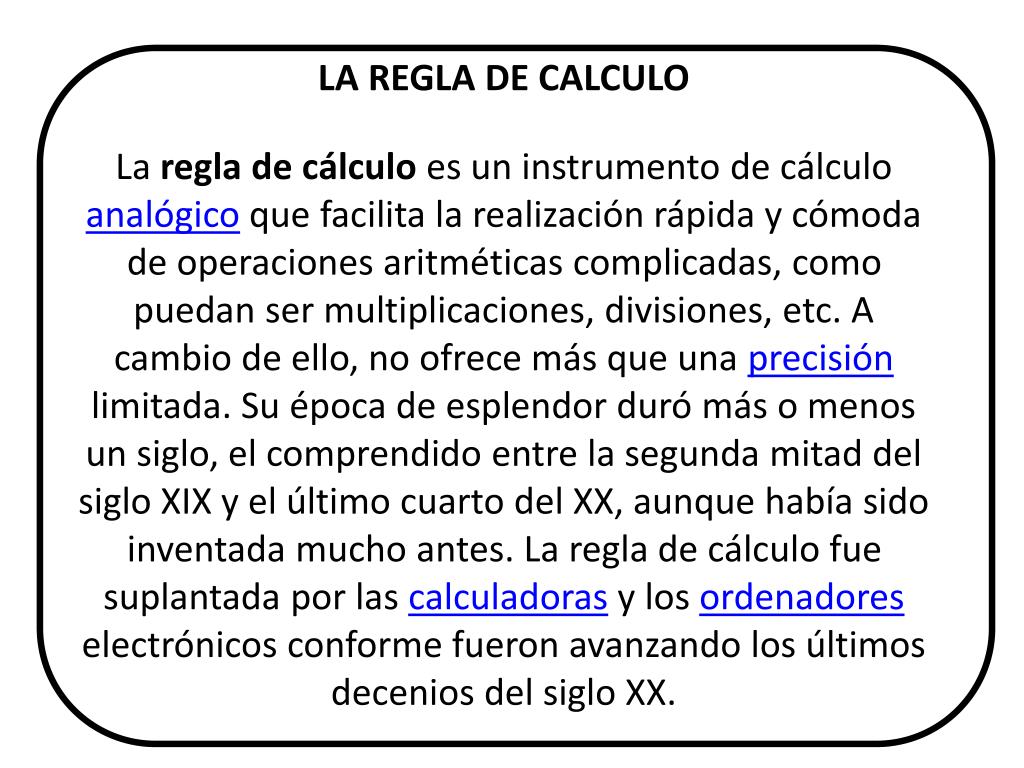 LA REGLA DE CALCULO

La regla de cálculo es un instrumento de cálculo analógico que facilita la realización rápida y cómoda de operaciones aritméticas complicadas, como puedan ser multiplicaciones, divisiones, etc. A cambio de ello, no ofrece más que una precisión limitada. Su época de esplendor duró más o menos un siglo, el comprendido entre la segunda mitad del siglo XIX y el último cuarto del XX, aunque había sido inventada mucho antes. La regla de cálculo fue suplantada por las calculadoras y los ordenadores electrónicos conforme fueron avanzando los últimos decenios del siglo XX.